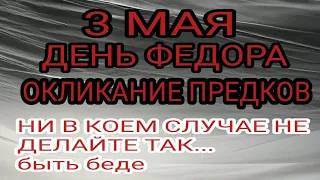 3 МАЯ
ДЕНЬ ФЕДОРА
ОКЛИКАНИЕ ПРЕДКОВ

НИ В КОЕМ СЛУЧАЕ НЕ ДЕЛАЙТЕ ТАК...
быть беде